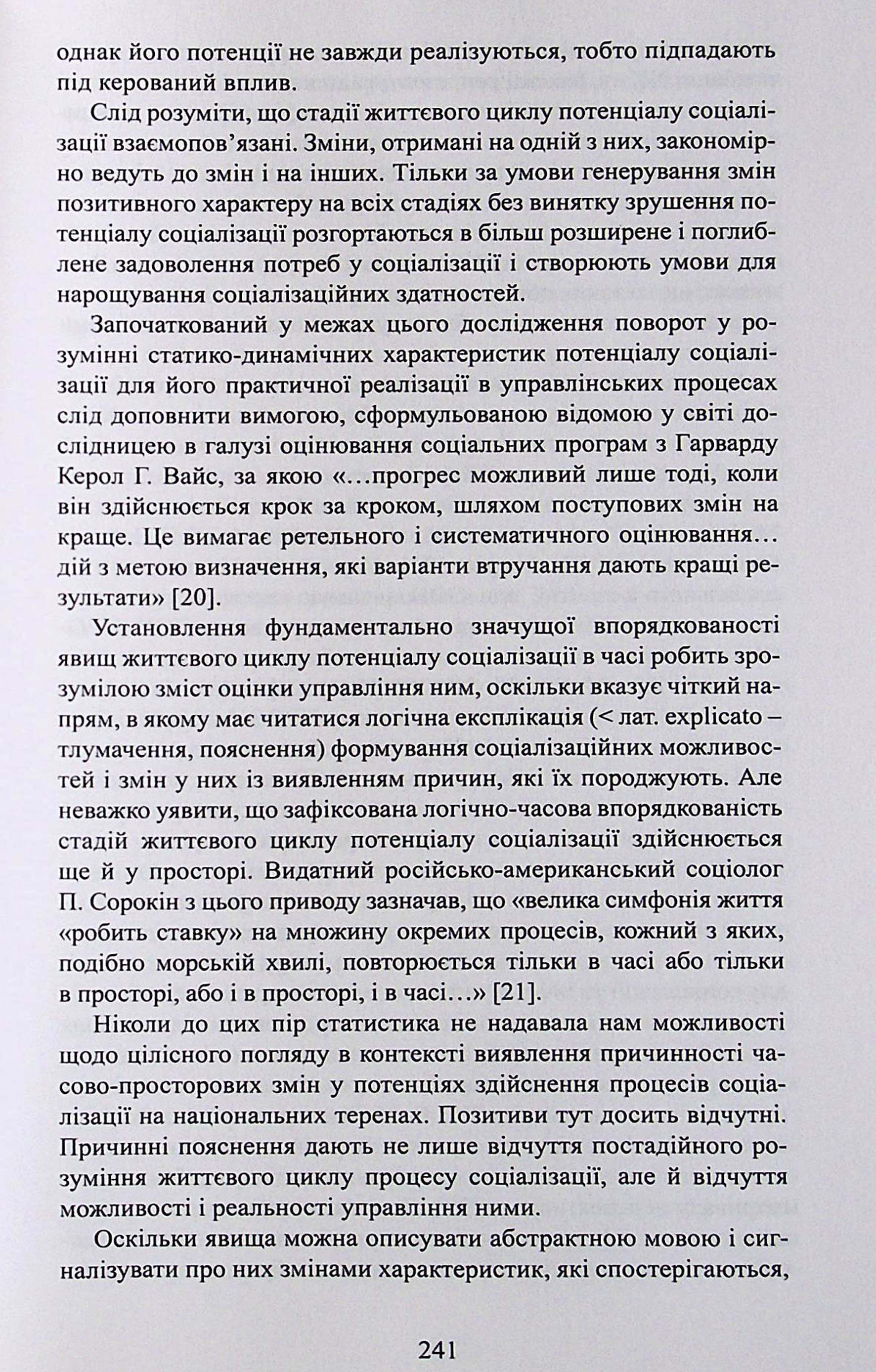 однак його потенції не завжди реалізуються, тобто підпадають під керований вплив.

Слід розуміти, що стадії життєвого циклу потенціалу соціалізації взаємопов'язані. Зміни, отримані на одній з них, закономірно ведуть до змін і на інших. Тільки за умови генерування змін позитивного характеру на всіх стадіях без винятку зрушення потенціалу соціалізації розгортаються в більш розширене і поглиблене задоволення потреб у соціалізації і створюють умови для нарощування соціалізаційних здатностей.

Започаткований у межах цього дослідження поворот у розумінні статико-динамічних характеристик потенціалу соціалізації для його практичної реалізації в управлінських процесах слід доповнити вимогою, сформульованою відомою у світі дослідницею в галузі оцінювання соціальних програм з Гарварду Керол Г. Вайс, за якою «...прогрес можливий лише тоді, коли він здійснюється крок за кроком, шляхом поступових змін на краще. Це вимагає ретельного і систематичного оцінювання... дій з метою визначення, які варіанти втручання дають кращі результати» [20].

Установлення фундаментально значущої впорядкованості явищ життєвого циклу потенціалу соціалізації в часі робить зрозумілою зміст оцінки управління ним, оскільки вказує чіткий напрям, в якому має читатися логічна експлікація (< лат. explicato – тлумачення, пояснення) формування соціалізаційних можливостей і змін у них із виявленням причин, які їх породжують. Але неважко уявити, що зафіксована логічно-часова впорядкованість стадій життєвого циклу потенціалу соціалізації здійснюється ще й у просторі. Видатний російсько-американський соціолог П. Сорокін з цього приводу зазначав, що «велика симфонія життя «робить ставку» на множину окремих процесів, кожний з яких, подібно морській хвилі, повторюється тільки в часі або тільки в просторі, або і в просторі, і в часі...» [21].

Ніколи до цих пір статистика не надавала нам можливості щодо цілісного погляду в контексті виявлення причинності часово-просторових змін у потенціях здійснення процесів соціалізації на національних теренах. Позитиви тут досить відчутні. Причинні пояснення дають не лише відчуття постадійного розуміння життєвого циклу процесу соціалізації, але й відчуття можливості і реальності управління ними.

Оскільки явища можна описувати абстрактною мовою і сигналізувати про них змінами характеристик, які спостерігаються,

241